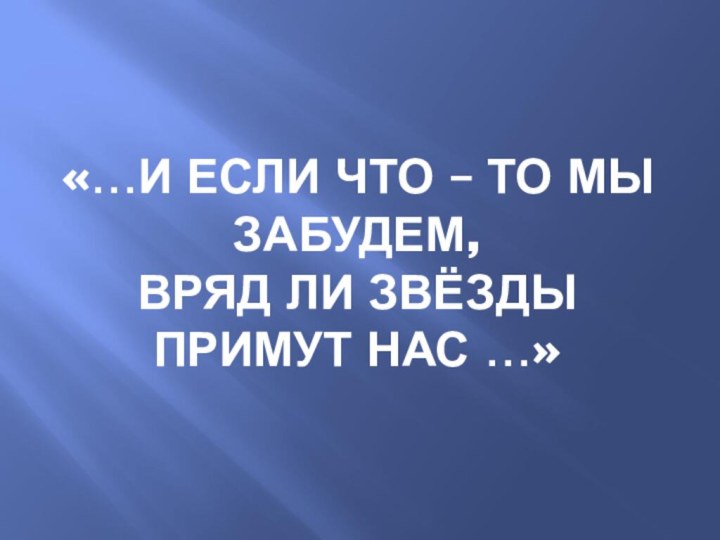 «…И ЕСЛИ ЧТО – ТО МЫ ЗАБУДЕМ,
ВРЯД ЛИ ЗВЁЗДЫ
ПРИМУТ НАС …»